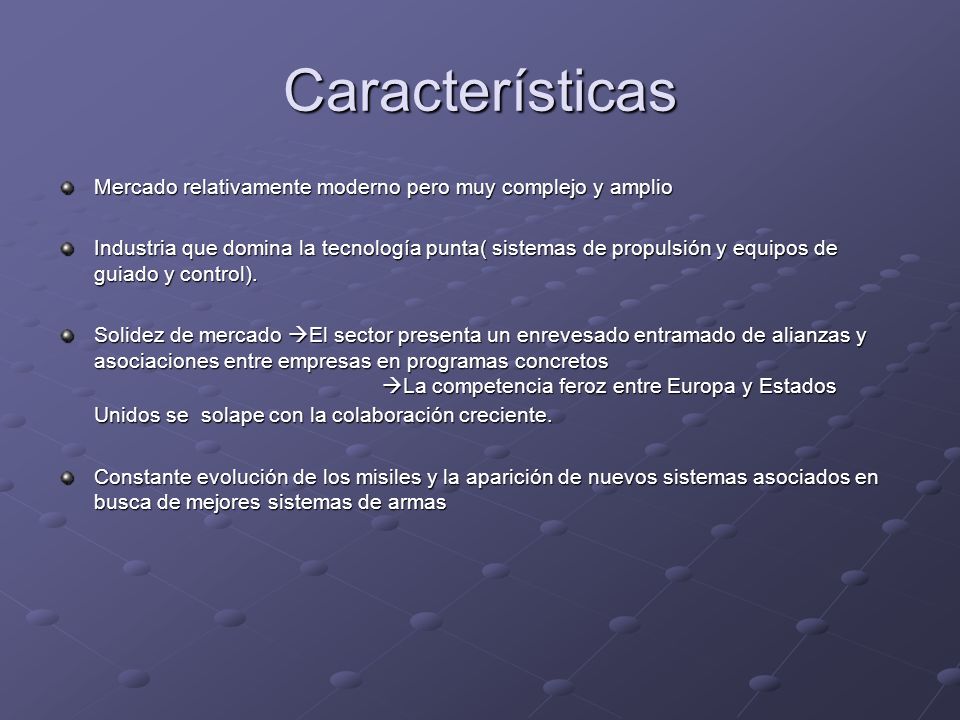 Características

Mercado relativamente moderno pero muy complejo y amplio

Industria que domina la tecnología punta( sistemas de propulsión y equipos de guiado y control).

Solidez de mercado →El sector presenta un enrevesado entramado de alianzas y asociaciones entre empresas en programas concretos
→La competencia feroz entre Europa y Estados Unidos se solape con la colaboración creciente.

Constante evolución de los misiles y la aparición de nuevos sistemas asociados en busca de mejores sistemas de armas